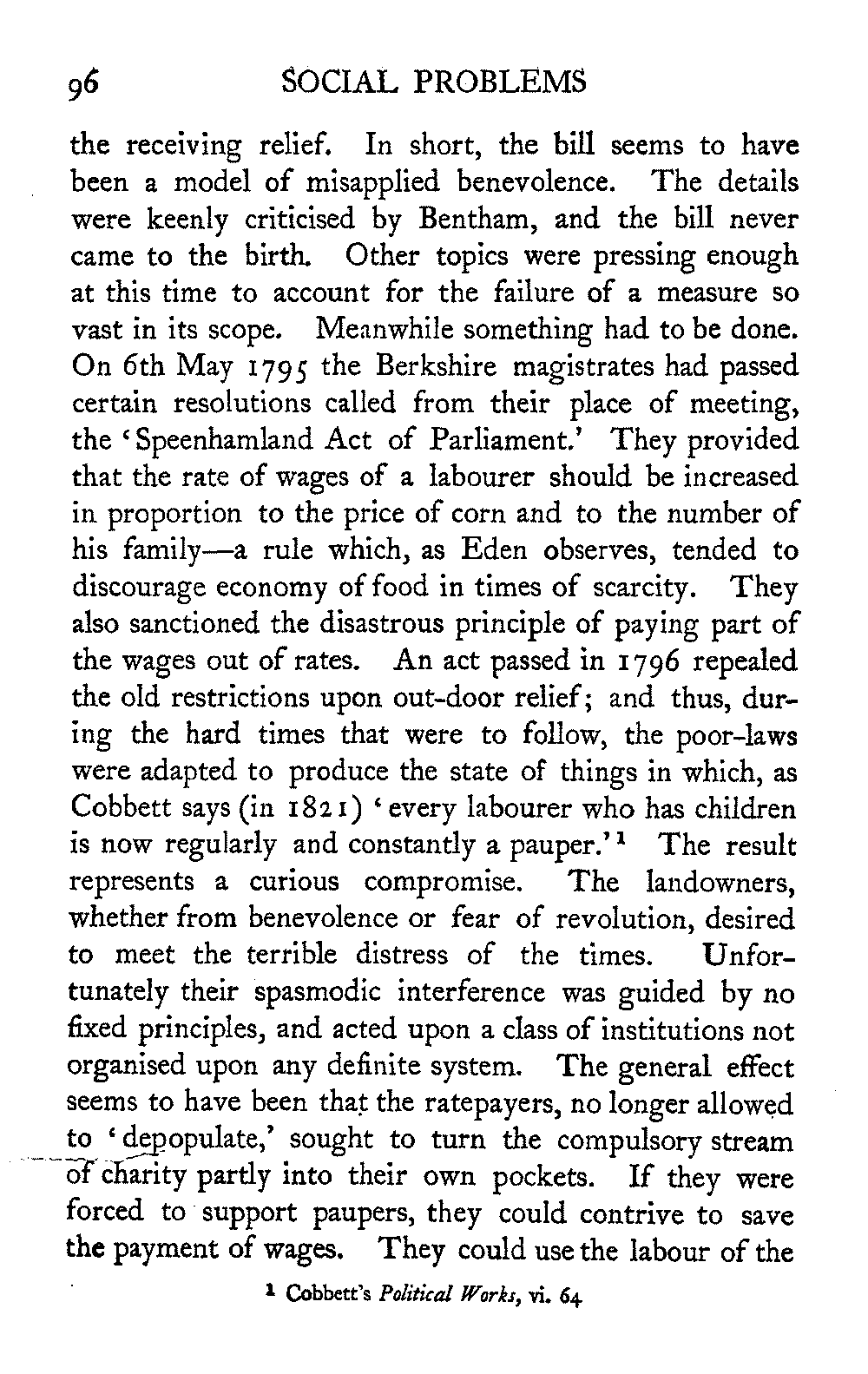 96 SOCIAL PROBLEMS

the receiving relief. In short, the bill seems to have been a model of misapplied benevolence. The details were keenly criticised by Bentham, and the bill never came to the birth. Other topics were pressing enough at this time to account for the failure of a measure so vast in its scope. Meanwhile something had to be done. On 6th May 1795 the Berkshire magistrates had passed certain resolutions called from their place of meeting, the 'Speenhamland Act of Parliament.' They provided that the rate of wages of a labourer should be increased in proportion to the price of corn and to the number of his family—a rule which, as Eden observes, tended to discourage economy of food in times of scarcity. They also sanctioned the disastrous principle of paying part of the wages out of rates. An act passed in 1796 repealed the old restrictions upon out-door relief; and thus, during the hard times that were to follow, the poor-laws were adapted to produce the state of things in which, as Cobbett says (in 1821) 'every labourer who has children is now regularly and constantly a pauper.'$^1$ The result represents a curious compromise. The landowners, whether from benevolence or fear of revolution, desired to meet the terrible distress of the times. Unfortunately their spasmodic interference was guided by no fixed principles, and acted upon a class of institutions not organised upon any definite system. The general effect seems to have been that the ratepayers, no longer allowed to 'depopulate,' sought to turn the compulsory stream of charity partly into their own pockets. If they were forced to support paupers, they could contrive to save the payment of wages. They could use the labour of the

$^1$ Cobbett's Political Works, vi. 64